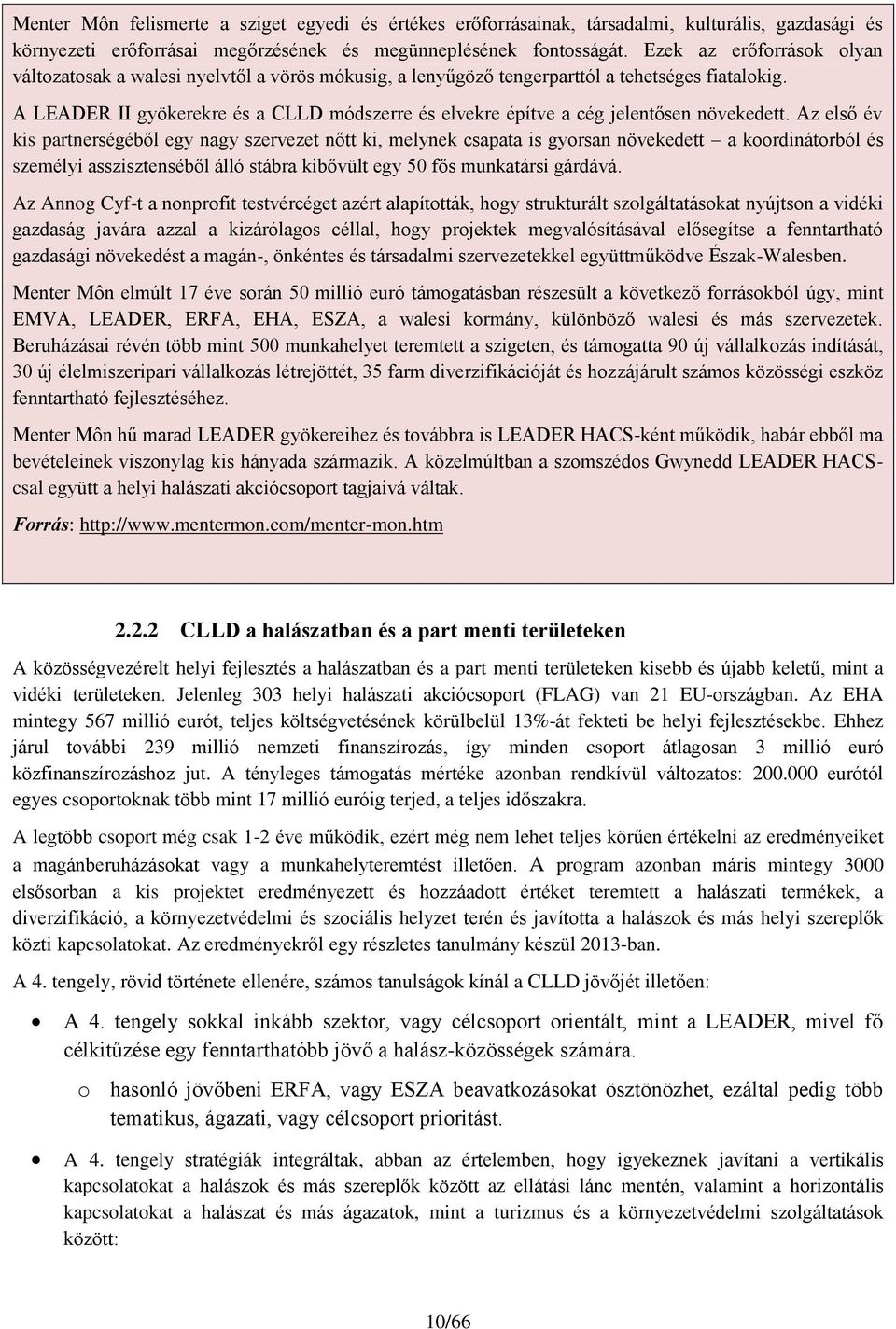 Menter Môn felismerte a sziget egyedi és értékes erőforrásainak, társadalmi, kulturális, gazdasági és környezeti erőforrásai megőrzésének és megünneplésének fontosságát. Ezek az erőforrások olyan változatosak a walesi nyelvtől a vörös mókusig, a lenyűgöző tengerparttól a tehetséges fiatalokig.

A LEADER II gyökerekre és a CLLD módszerre és elvekre építve a cég jelentősen növekedett. Az első év kis partnerségéből egy nagy szervezet nőtt ki, melynek csapata is gyorsan növekedett – a koordinátorból és személyi asszisztenséből álló stábra kibővült egy 50 fős munkatársi gárdává.

Az Annog Cyf-t a nonprofit testvércéget azért alapították, hogy strukturált szolgáltatásokat nyújtson a vidéki gazdaság javára azzal a kizárólagos céllal, hogy projektek megvalósításával elősegítse a fenntartható gazdasági növekedést a magán-, önkéntes és társadalmi szervezetekkel együttműködve Észak-Walesben.

Menter Môn elmúlt 17 éve során 50 millió euró támogatásban részesült a következő forrásokból úgy, mint EMVA, LEADER, ERFA, EHA, ESZA, a walesi kormány, különböző walesi és más szervezetek. Beruházásai révén több mint 500 munkahelyet teremtett a szigeten, és támogatta 90 új vállalkozás indítását, 30 új élelmiszeripari vállalkozás létrejöttét, 35 farm diverzifikációját és hozzájárult számos közösségi eszköz fenntartható fejlesztéséhez.

Menter Môn hű marad LEADER gyökereihez és továbbra is LEADER HACS-ként működik, habár ebből ma bevételeinek viszonylag kis hányada származik. A közelmúltban a szomszédos Gwynedd LEADER HACS-csal együtt a helyi halászati akciócsoport tagjaivá váltak.

Forrás: http://www.mentermon.com/menter-mon.htm

2.2.2 CLLD a halászatban és a part menti területeken

A közösségvezérelt helyi fejlesztés a halászatban és a part menti területeken kisebb és újabb keletű, mint a vidéki területeken. Jelenleg 303 helyi halászati akciócsoport (FLAG) van 21 EU-országban. Az EHA mintegy 567 millió eurót, teljes költségvetésének körülbelül 13%-át fekteti be helyi fejlesztésekbe. Ehhez járul további 239 millió nemzeti finanszírozás, így minden csoport átlagosan 3 millió euró közfinanszírozáshoz jut. A tényleges támogatás mértéke azonban rendkívül változatos: 200.000 eurótól egyes csoportoknak több mint 17 millió euróig terjed, a teljes időszakra.

A legtöbb csoport még csak 1-2 éve működik, ezért még nem lehet teljes körűen értékelni az eredményeiket a magánberuházásokat vagy a munkahelyteremtést illetően. A program azonban máris mintegy 3000 elsősorban a kis projektet eredményezett és hozzáadott értéket teremtett a halászati termékek, a diverzifikáció, a környezetvédelmi és szociális helyzet terén és javította a halászok és más helyi szereplők közti kapcsolatokat. Az eredményekről egy részletes tanulmány készül 2013-ban.

A 4. tengely, rövid története ellenére, számos tanulságok kínál a CLLD jövőjét illetően:

• A 4. tengely sokkal inkább szektor, vagy célcsoport orientált, mint a LEADER, mivel fő célkitűzése egy fenntarthatóbb jövő a halász-közösségek számára.

o hasonló jövőbeni ERFA, vagy ESZA beavatkozásokat ösztönözhet, ezáltal pedig több tematikus, ágazati, vagy célcsoport prioritást.

• A 4. tengely stratégiák integráltak, abban az értelemben, hogy igyekeznek javítani a vertikális kapcsolatokat a halászok és más szereplők között az ellátási lánc mentén, valamint a horizontális kapcsolatokat a halászat és más ágazatok, mint a turizmus és a környezetvédelmi szolgáltatások között:

10/66